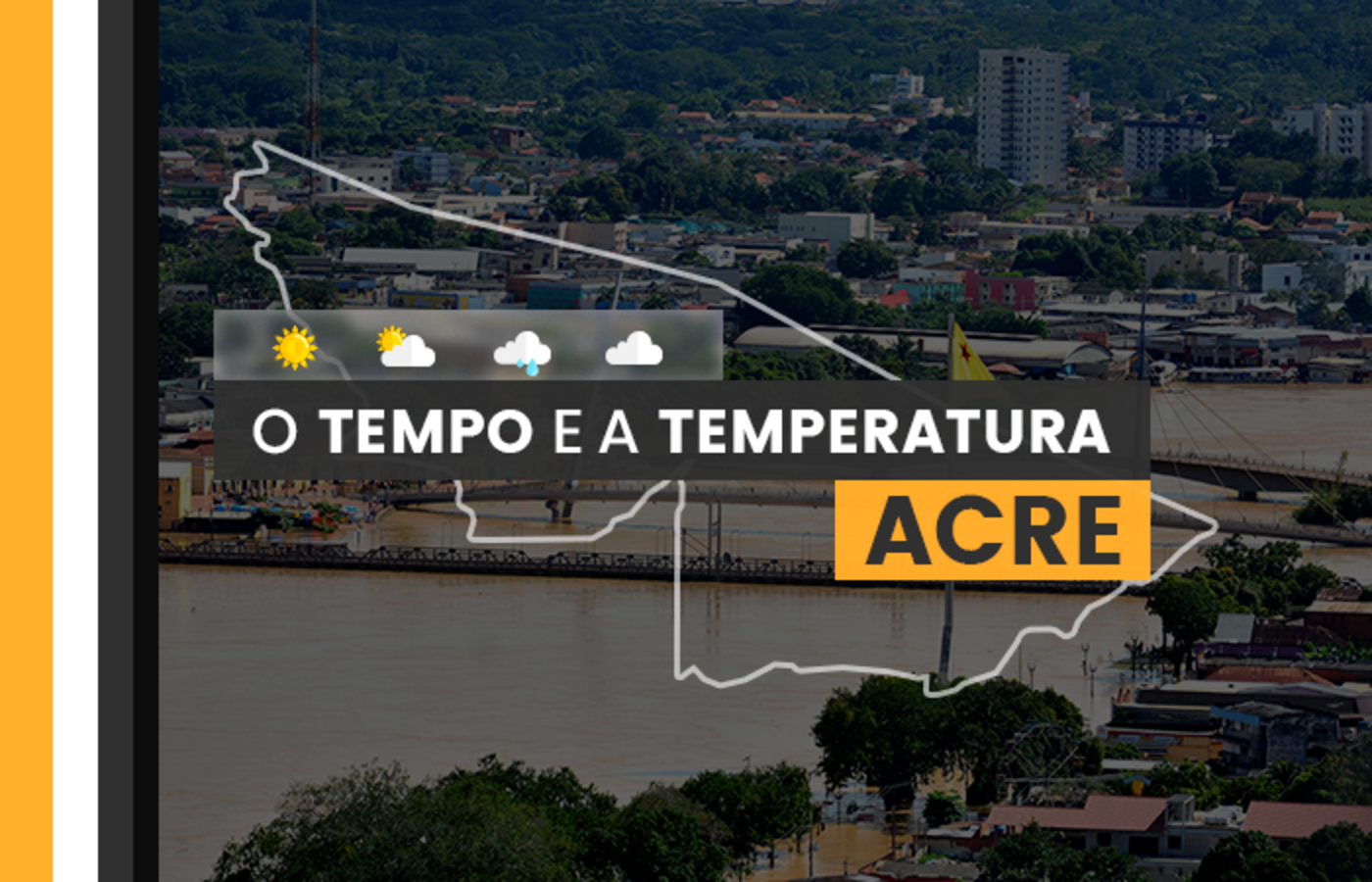 O TEMPO E A TEMPERATURA
ACRE